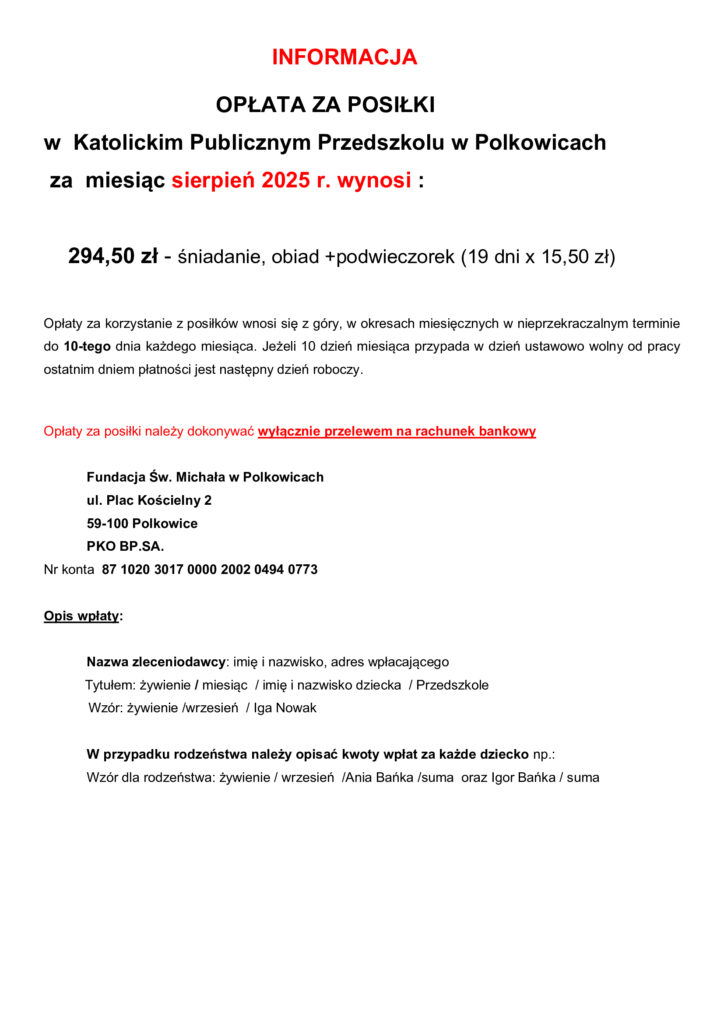 INFORMACJA

OPŁATA ZA POSIŁKI

w Katolickim Publicznym Przedszkolu w Polkowicach

za miesiąc sierpień 2025 r. wynosi :

294,50 zł - śniadanie, obiad +podwieczorek (19 dni x 15,50 zł)

Opłaty za korzystanie z posiłków wnosi się z góry, w okresach miesięcznych w nieprzekraczalnym terminie do 10-tego dnia każdego miesiąca. Jeżeli 10 dzień miesiąca przypada w dzień ustawowo wolny od pracy ostatnim dniem płatności jest następny dzień roboczy.

Opłaty za posiłki należy dokonywać wyłącznie przelewem na rachunek bankowy

Fundacja Św. Michała w Polkowicach
ul. Plac Kościelny 2
59-100 Polkowice
PKO BP.SA.
Nr konta 87 1020 3017 0000 2002 0494 0773

Opis wpłaty:

Nazwa zleceniodawcy: imię i nazwisko, adres wpłacającego
Tytułem: żywienie / miesiąc / imię i nazwisko dziecka / Przedszkole
Wzór: żywienie /wrzesień / Iga Nowak

W przypadku rodzeństwa należy opisać kwoty wpłat za każde dziecko np.:
Wzór dla rodzeństwa: żywienie / wrzesień /Ania Bańka /suma oraz Igor Bańka / suma